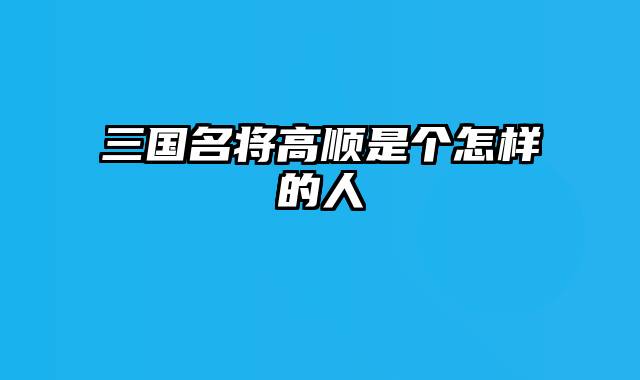 三国名将高顺是个怎样的人